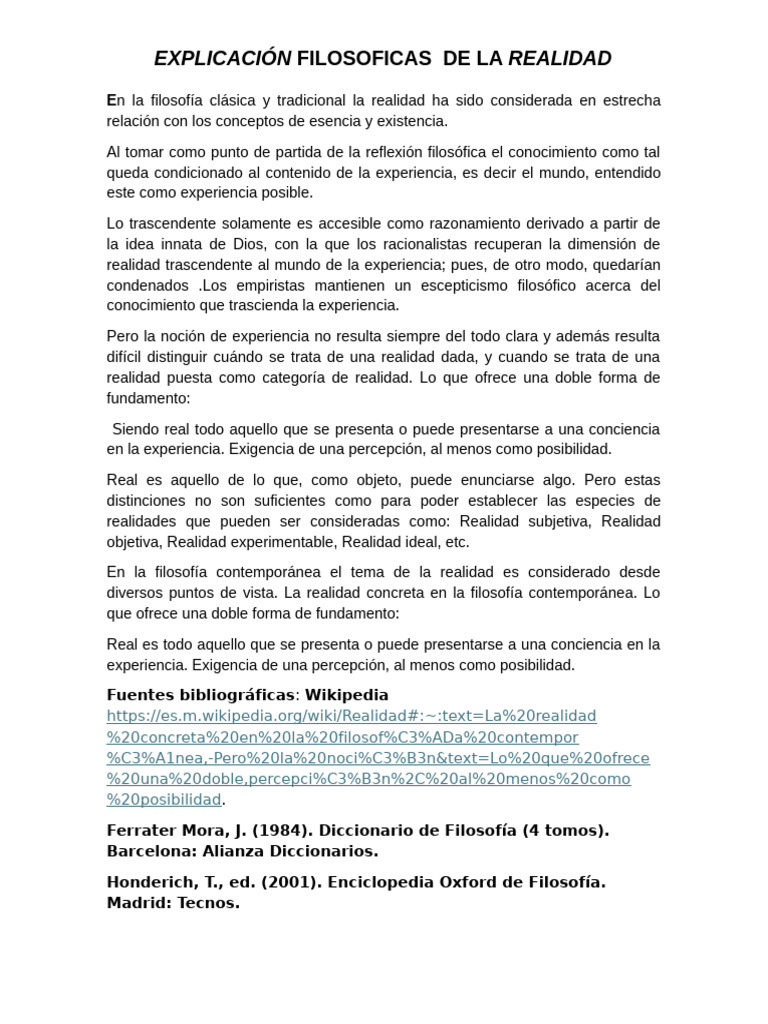 EXPLICACIÓN FILOSOFICAS DE LA REALIDAD

En la filosofía clásica y tradicional la realidad ha sido considerada en estrecha relación con los conceptos de esencia y existencia.

Al tomar como punto de partida de la reflexión filosófica el conocimiento como tal queda condicionado al contenido de la experiencia, es decir el mundo, entendido este como experiencia posible.

Lo trascendente solamente es accesible como razonamiento derivado a partir de la idea innata de Dios, con la que los racionalistas recuperan la dimensión de realidad trascendente al mundo de la experiencia; pues, de otro modo, quedarían condenados .Los empiristas mantienen un escepticismo filosófico acerca del conocimiento que trascienda la experiencia.

Pero la noción de experiencia no resulta siempre del todo clara y además resulta difícil distinguir cuándo se trata de una realidad dada, y cuando se trata de una realidad puesta como categoría de realidad. Lo que ofrece una doble forma de fundamento:

Siendo real todo aquello que se presenta o puede presentarse a una conciencia en la experiencia. Exigencia de una percepción, al menos como posibilidad.

Real es aquello de lo que, como objeto, puede enunciarse algo. Pero estas distinciones no son suficientes como para poder establecer las especies de realidades que pueden ser consideradas como: Realidad subjetiva, Realidad objetiva, Realidad experimentable, Realidad ideal, etc.

En la filosofía contemporánea el tema de la realidad es considerado desde diversos puntos de vista. La realidad concreta en la filosofía contemporánea. Lo que ofrece una doble forma de fundamento:

Real es todo aquello que se presenta o puede presentarse a una conciencia en la experiencia. Exigencia de una percepción, al menos como posibilidad.

Fuentes bibliográficas: Wikipedia https://es.m.wikipedia.org/wiki/Realidad#:~:text=La%20realidad%20concreta%20en%20la%20filosof%C3%ADa%20contempor%C3%A1nea,-Pero%20la%20noci%C3%B3n&text=Lo%20que%20ofrece%20una%20doble,percepci%C3%B3n%2C%20al%20menos%20como%20posibilidad.

Ferrater Mora, J. (1984). Diccionario de Filosofía (4 tomos). Barcelona: Alianza Diccionarios.

Honderich, T., ed. (2001). Enciclopedia Oxford de Filosofía. Madrid: Tecnos.